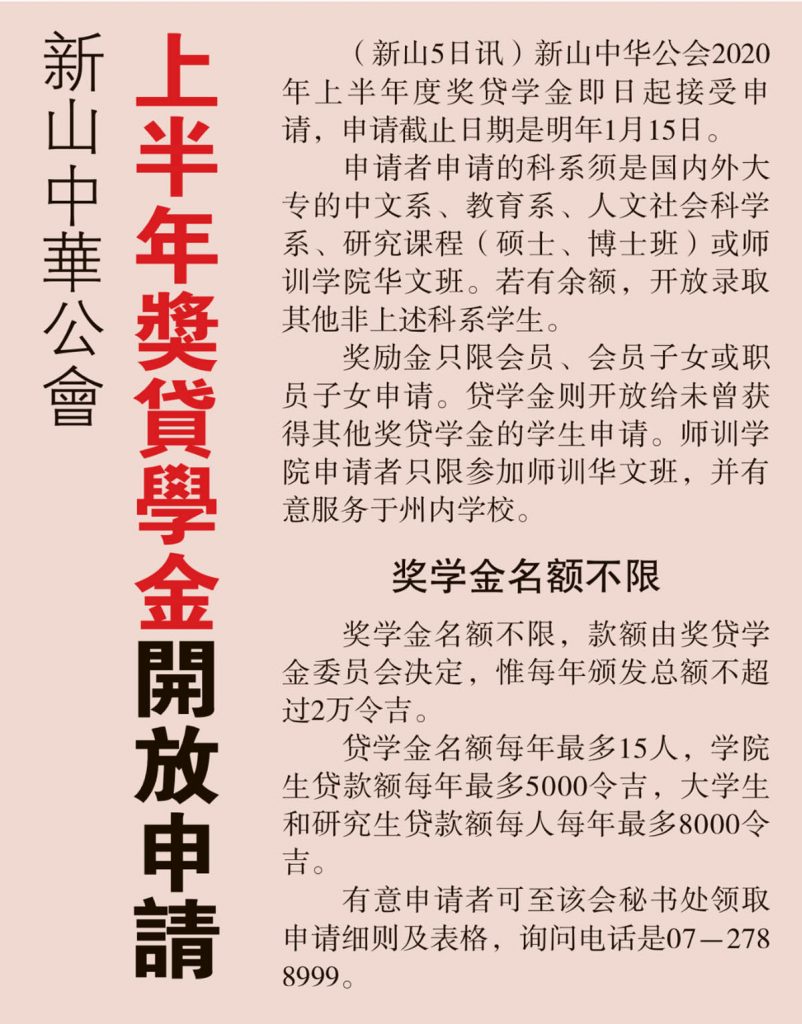 新山中華公會

上半年獎貸學金開放申請

（新山5日讯）新山中华公会2020年上半年度奖贷学金即日起接受申请，申请截止日期是明年1月15日。

申请者申请的科系须是国内外大专的中文系、教育系、人文社会科学系、研究课程（硕士、博士班）或师训学院华文班。若有余额，开放录取其他非上述科系学生。

奖励金只限会员、会员子女或职员子女申请。贷学金则开放给未曾获得其他奖贷学金的学生申请。师训学院申请者只限参加师训华文班，并有意服务于州内学校。

奖学金名额不限

奖学金名额不限，款额由奖贷学金委员会决定，惟每年颁发总额不超过2万令吉。

贷学金名额每年最多15人，学院生贷款额每年最多5000令吉，大学生和研究生贷款额每人每年最多8000令吉。

有意申请者可至该会秘书处领取申请细则及表格，询问电话是07—278 8999。